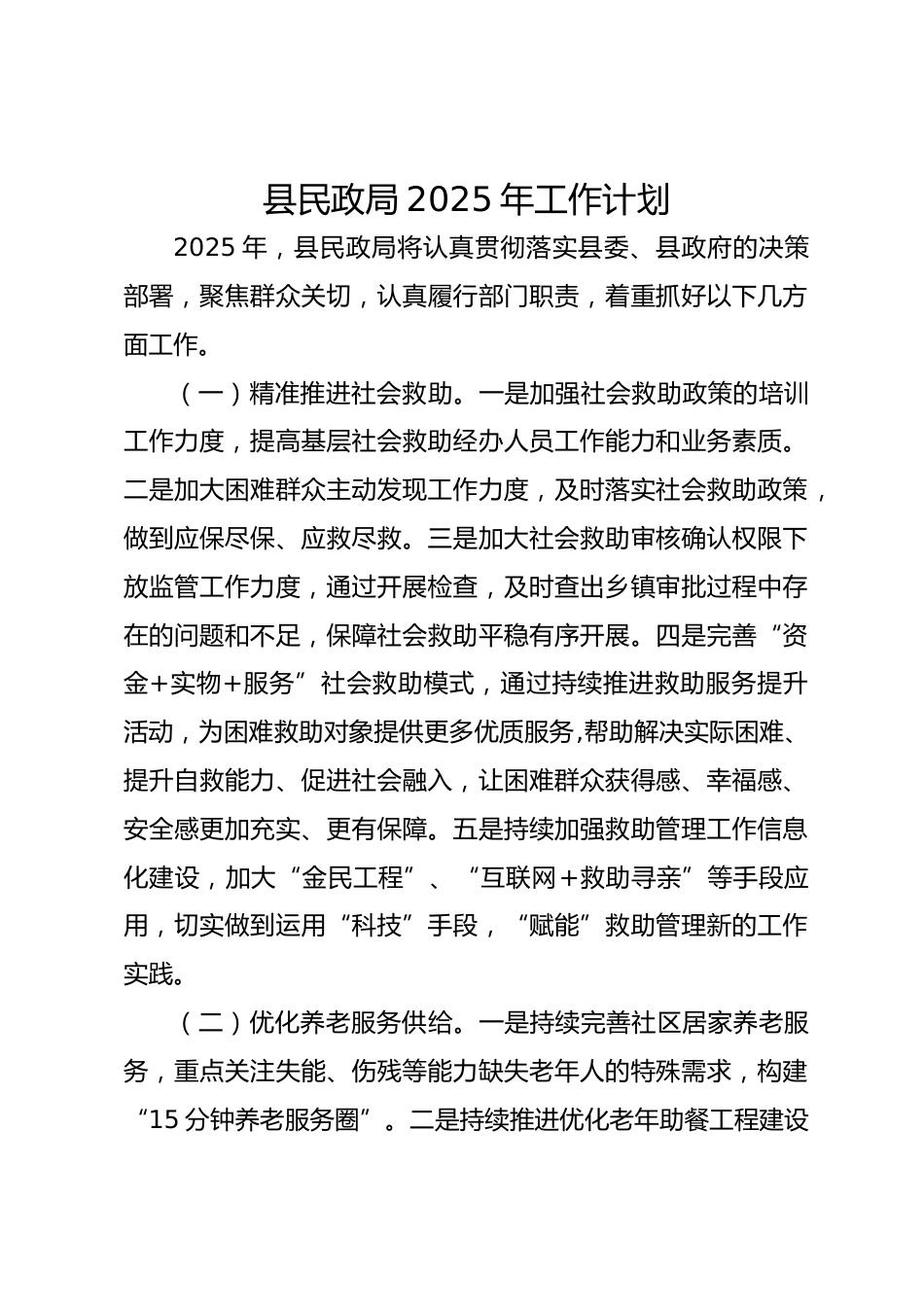 县民政局 2025 年工作计划

2025 年，县民政局将认真贯彻落实县委、县政府的决策部署，聚焦群众关切，认真履行部门职责，着重抓好以下几方面工作。

（一）精准推进社会救助。一是加强社会救助政策的培训工作力度，提高基层社会救助经办人员工作能力和业务素质。二是加大困难群众主动发现工作力度，及时落实社会救助政策，做到应保尽保、应救尽救。三是加大社会救助审核确认权限下放监管工作力度，通过开展检查，及时查出乡镇审批过程中存在的问题和不足，保障社会救助平稳有序开展。四是完善“资金+实物+服务”社会救助模式，通过持续推进救助服务提升活动，为困难救助对象提供更多优质服务,帮助解决实际困难、提升自救能力、促进社会融入，让困难群众获得感、幸福感、安全感更加充实、更有保障。五是持续加强救助管理工作信息化建设，加大“金民工程”、“互联网+救助寻亲”等手段应用，切实做到运用“科技”手段，“赋能”救助管理新的工作实践。

（二）优化养老服务供给。一是持续完善社区居家养老服务，重点关注失能、伤残等能力缺失老年人的特殊需求，构建“15 分钟养老服务圈”。二是持续推进优化老年助餐工程建设